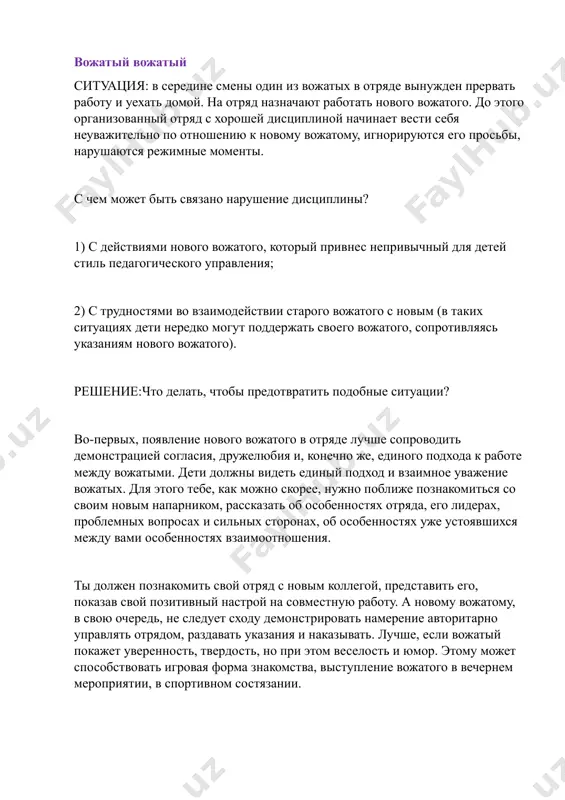 Вожатый вожатый

СИТУАЦИЯ: в середине смены один из вожатых в отряде вынужден прервать работу и уехать домой. На отряд назначают работать нового вожатого. До этого организованный отряд с хорошей дисциплиной начинает вести себя неуважительно по отношению к новому вожатому, игнорируются его просьбы, нарушаются режимные моменты.

С чем может быть связано нарушение дисциплины?

1) С действиями нового вожатого, который привнес непривычный для детей стиль педагогического управления;

2) С трудностями во взаимодействии старого вожатого с новым (в таких ситуациях дети нередко могут поддержать своего вожатого, сопротивляясь указаниям нового вожатого).

РЕШЕНИЕ:Что делать, чтобы предотвратить подобные ситуации?

Во-первых, появление нового вожатого в отряде лучше сопроводить демонстрацией согласия, дружелюбия и, конечно же, единого подхода к работе между вожатыми. Дети должны видеть единый подход и взаимное уважение вожатых. Для этого тебе, как можно скорее, нужно поближе познакомиться со своим новым напарником, рассказать об особенностях отряда, его лидерах, проблемных вопросах и сильных сторонах, об особенностях уже устоявшихся между вами особенностях взаимоотношения.

Ты должен познакомить свой отряд с новым коллегой, представить его, показав свой позитивный настрой на совместную работу. А новому вожатому, в свою очередь, не следует сходу демонстрировать намерение авторитарно управлять отрядом, раздавать указания и наказывать. Лучше, если вожатый покажет уверенность, твердость, но при этом веселость и юмор. Этому может способствовать игровая форма знакомства, выступление вожатого в вечернем мероприятии, в спортивном состязании.

FaylHub.uz